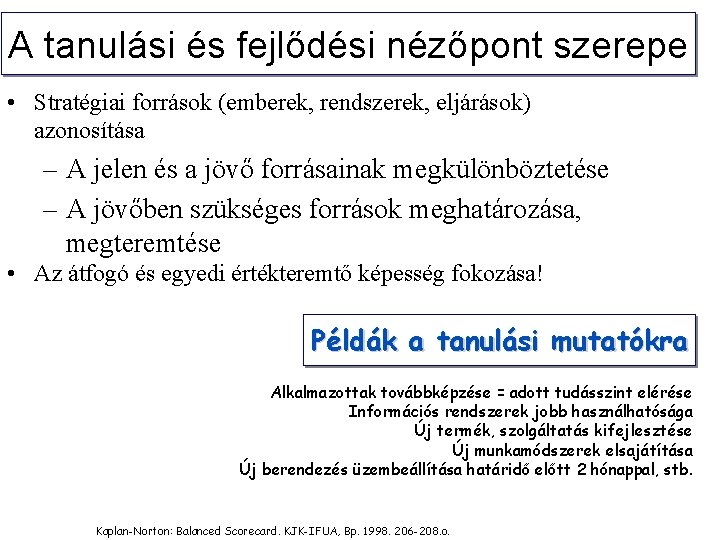 A tanulási és fejlődési nézőpont szerepe

• Stratégiai források (emberek, rendszerek, eljárások) azonosítása
– A jelen és a jövő forrásainak megkülönböztetése
– A jövőben szükséges források meghatározása, megteremtése
• Az átfogó és egyedi értékteremtő képesség fokozása!

Példák a tanulási mutatókra

Alkalmazottak továbbképzése = adott tudásszint elérése
Információs rendszerek jobb használhatósága
Új termék, szolgáltatás kifejlesztése
Új munkamódszerek elsajátítása
Új berendezés üzembeállítása határidő előtt 2 hónappal, stb.

Kaplan-Norton: Balanced Scorecard. KJK-IFUA, Bp. 1998. 206-208.o.